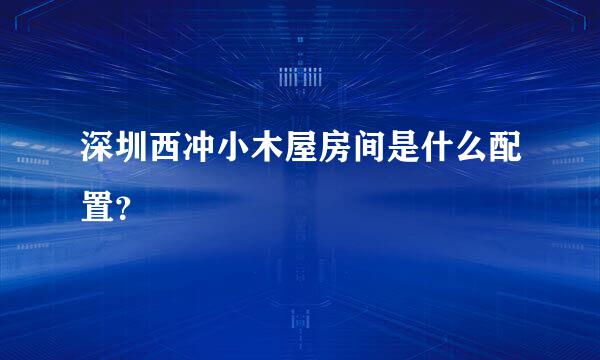 深圳西冲小木屋房间是什么配置?